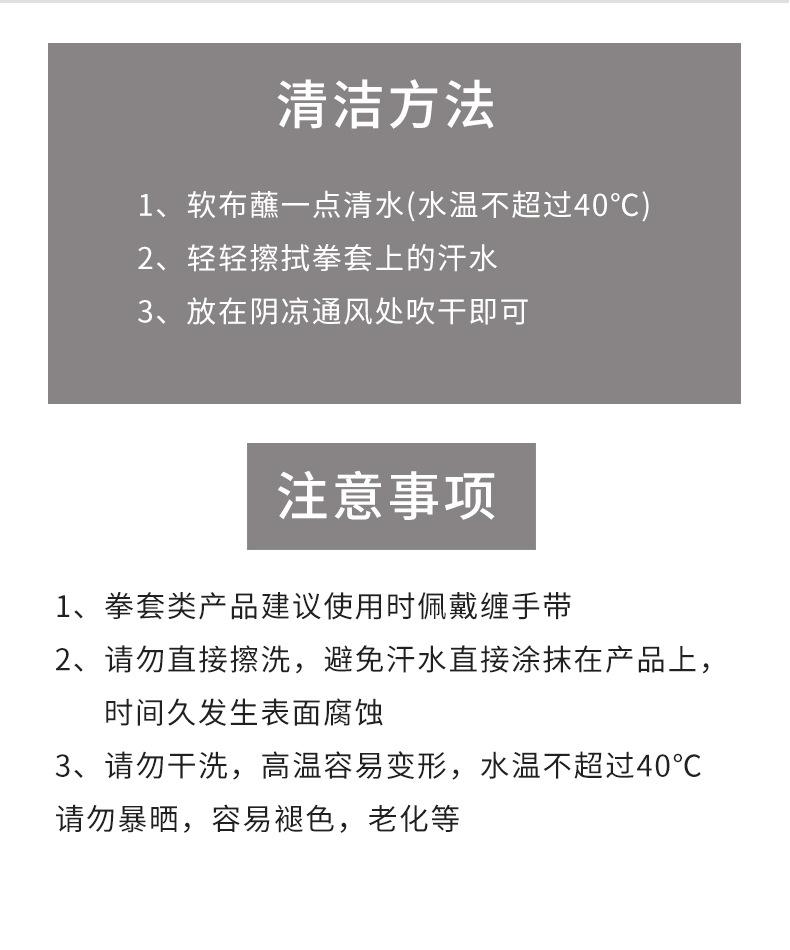 清洁方法

1、软布蘸一点清水(水温不超过40°C)

2、轻轻擦拭拳套上的汗水

3、放在阴凉通风处吹干即可

注意事项

1、拳套类产品建议使用时佩戴缠手带

2、请勿直接擦洗，避免汗水直接涂抹在产品上，时间久发生表面腐蚀

3、请勿干洗，高温容易变形，水温不超过40°C 请勿暴晒，容易褪色，老化等